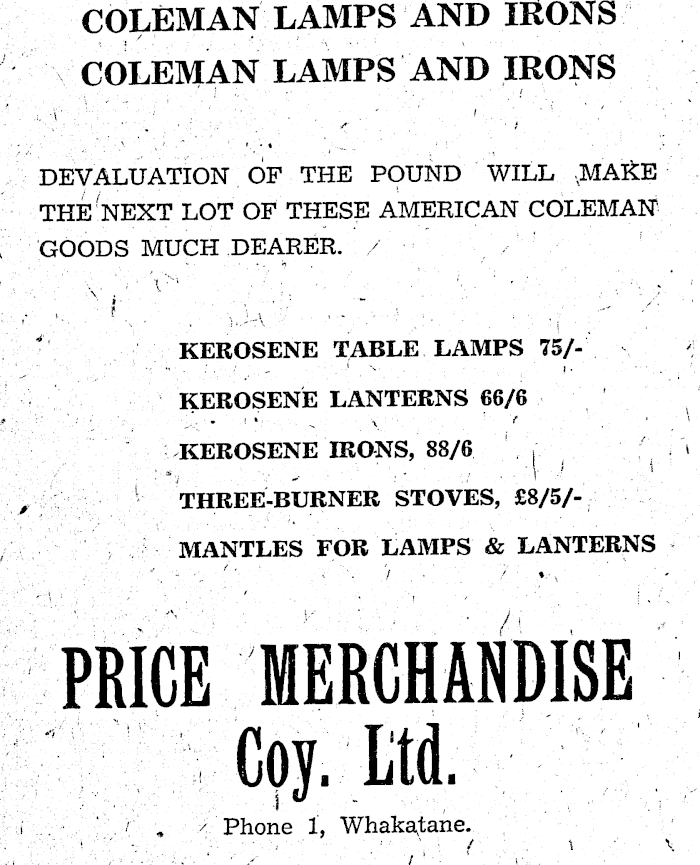 COLEMAN LAMPS AND IRONS
COLEMAN LAMPS AND IRONS

DEVALUATION OF THE POUND WILL MAKE THE NEXT LOT OF THESE AMERICAN COLEMAN GOODS MUCH DEARER.

KEROSENE TABLE LAMPS 75/-
KEROSENE LANTERNS 66/6
KEROSENE IRONS, 88/6
THREE-BURNER STOVES, £8/5/-
MANTLES FOR LAMPS & LANTERNS

PRICE MERCHANDISE
Coy. Ltd.

Phone 1, Whakatane.